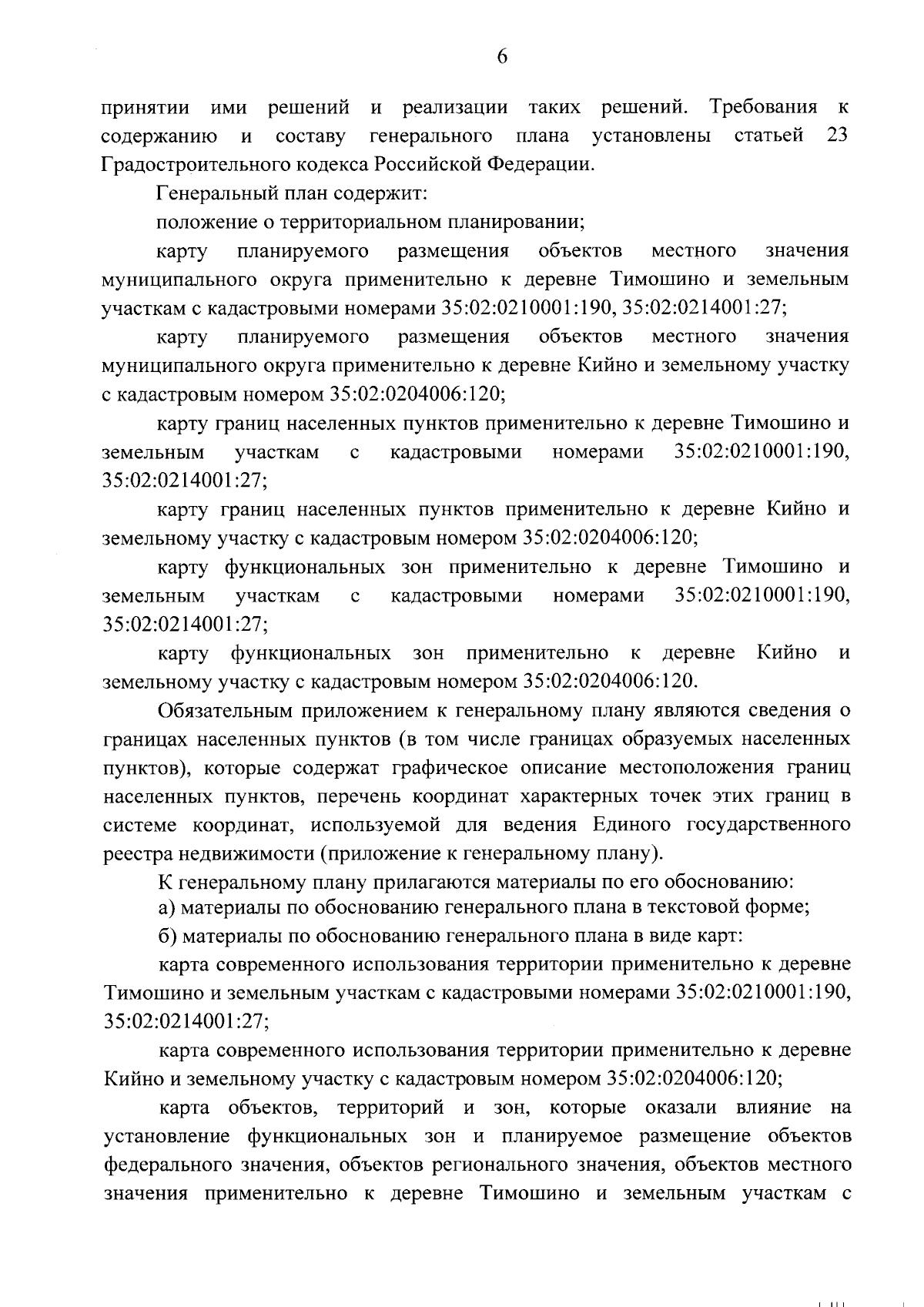 6

принятии ими решений и реализации таких решений. Требования к содержанию и составу генерального плана установлены статьей 23 Градостроительного кодекса Российской Федерации.

Генеральный план содержит:

положение о территориальном планировании;

карту планируемого размещения объектов местного значения муниципального округа применительно к деревне Тимошино и земельным участкам с кадастровыми номерами 35:02:0210001:190, 35:02:0214001:27;

карту планируемого размещения объектов местного значения муниципального округа применительно к деревне Кийно и земельному участку с кадастровым номером 35:02:0204006:120;

карту границ населенных пунктов применительно к деревне Тимошино и земельным участкам с кадастровыми номерами 35:02:0210001:190, 35:02:0214001:27;

карту границ населенных пунктов применительно к деревне Кийно и земельному участку с кадастровым номером 35:02:0204006:120;

карту функциональных зон применительно к деревне Тимошино и земельным участкам с кадастровыми номерами 35:02:0210001:190, 35:02:0214001:27;

карту функциональных зон применительно к деревне Кийно и земельному участку с кадастровым номером 35:02:0204006:120.

Обязательным приложением к генеральному плану являются сведения о границах населенных пунктов (в том числе границах образуемых населенных пунктов), которые содержат графическое описание местоположения границ населенных пунктов, перечень координат характерных точек этих границ в системе координат, используемой для ведения Единого государственного реестра недвижимости (приложение к генеральному плану).

К генеральному плану прилагаются материалы по его обоснованию:

а) материалы по обоснованию генерального плана в текстовой форме;

б) материалы по обоснованию генерального плана в виде карт:

карта современного использования территории применительно к деревне Тимошино и земельным участкам с кадастровыми номерами 35:02:0210001:190, 35:02:0214001:27;

карта современного использования территории применительно к деревне Кийно и земельному участку с кадастровым номером 35:02:0204006:120;

карта объектов, территорий и зон, которые оказали влияние на установление функциональных зон и планируемое размещение объектов федерального значения, объектов регионального значения, объектов местного значения применительно к деревне Тимошино и земельным участкам с